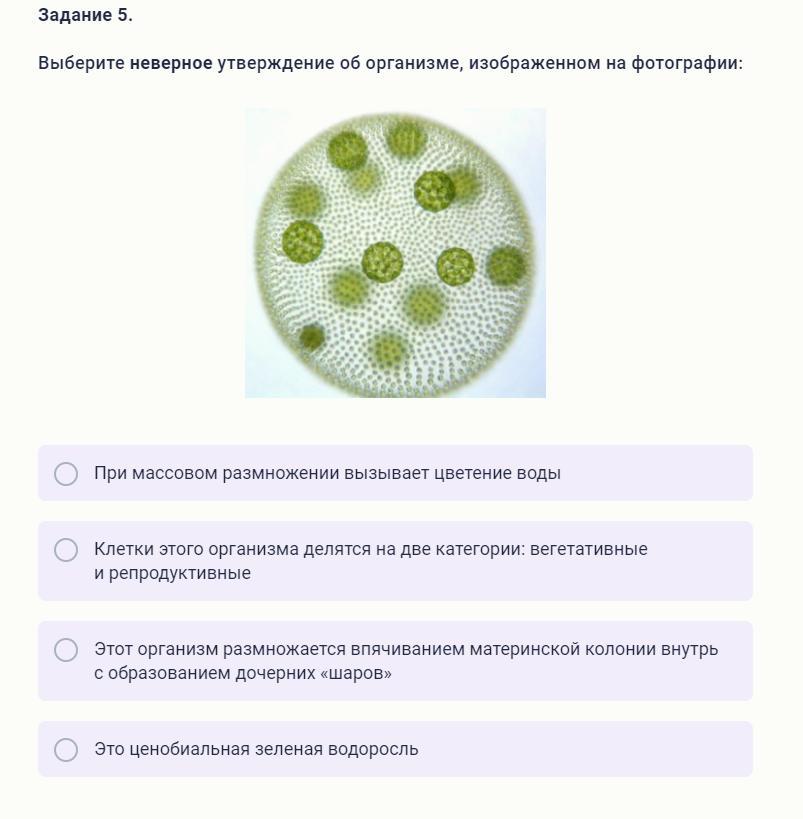 Задание 5.

Выберите неверное утверждение об организме, изображенном на фотографии:

При массовом размножении вызывает цветение воды

Клетки этого организма делятся на две категории: вегетативные и репродуктивные

Этот организм размножается впячиванием материнской колонии внутрь с образованием дочерних «шаров»

Это ценобиальная зеленая водоросль